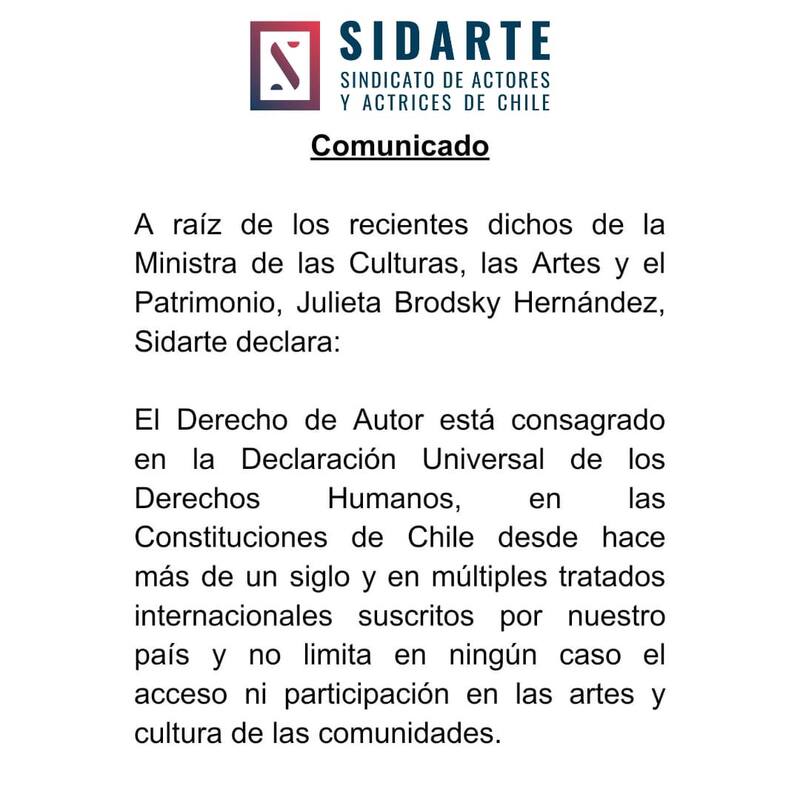 SIDARTE
SINDICATO DE ACTORES Y ACTRICES DE CHILE

Comunicado

A raíz de los recientes dichos de la Ministra de las Culturas, las Artes y el Patrimonio, Julieta Brodsky Hernández, Sidarte declara:

El Derecho de Autor está consagrado en la Declaración Universal de los Derechos Humanos, en las Constituciones de Chile desde hace más de un siglo y en múltiples tratados internacionales suscritos por nuestro país y no limita en ningún caso el acceso ni participación en las artes y cultura de las comunidades.